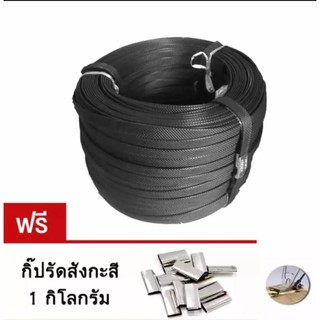 ฟรี

กิ๊ปรัดสังกะสี
1 กิโลกรัม